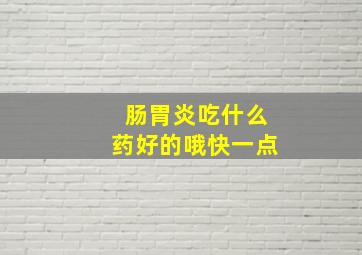 肠胃炎吃什么
药好的哦快一点